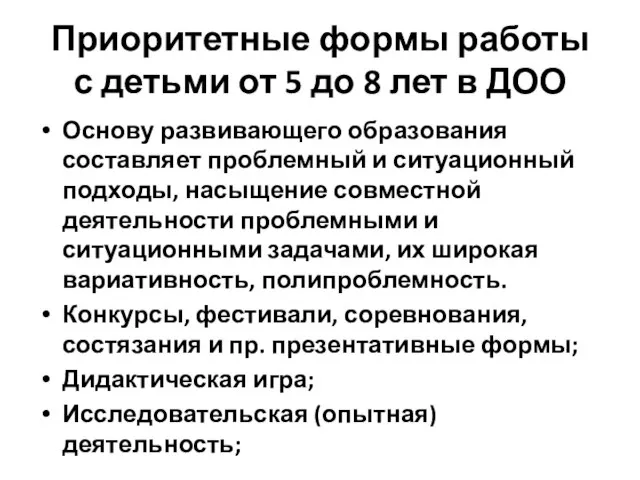 Приоритетные формы работы с детьми от 5 до 8 лет в ДОО

• Основу развивающего образования составляет проблемный и ситуационный подходы, насыщение совместной деятельности проблемными и ситуационными задачами, их широкая вариативность, полипроблемность.
• Конкурсы, фестивали, соревнования, состязания и пр. презентативные формы;
• Дидактическая игра;
• Исследовательская (опытная) деятельность;